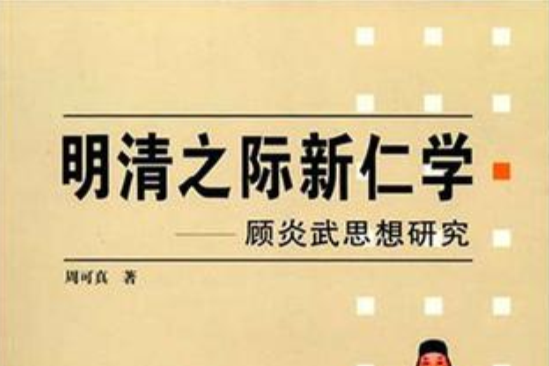 明清之际新仁学

——顾炎武思想研究

周可真 著